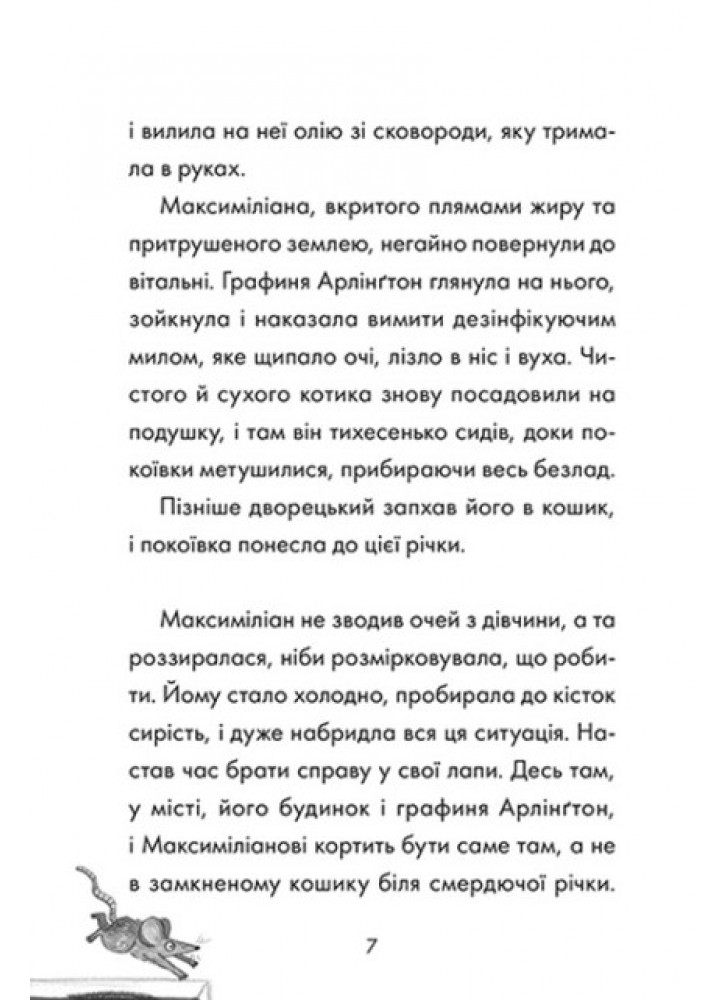 і вилила на неї олію зі сковороди, яку тримала в руках.

Максиміліана, вкритого плямами жиру та притрушеного землею, негайно повернули до вітальні. Графиня Арлінґтон глянула на нього, зойкнула і наказала вимити дезінфікуючим милом, яке щипало очі, лізло в ніс і вуха. Чистого й сухого котика знову посадовили на подушку, і там він тихесенько сидів, доки покоївки метушилися, прибираючи весь безлад.

Пізніше дворецький запхав його в кошик, і покоївка понесла до цієї річки.

Максиміліан не зводив очей з дівчини, а та роззиралася, ніби розмірковувала, що робити. Йому стало холодно, пробирала до кісток сирість, і дуже набридла вся ця ситуація. Настав час брати справу у свої лапи. Десь там, у місті, його будинок і графиня Арлінґтон, і Максиміліанові кортить бути саме там, а не в замкненому кошику біля смердючої річки.

7